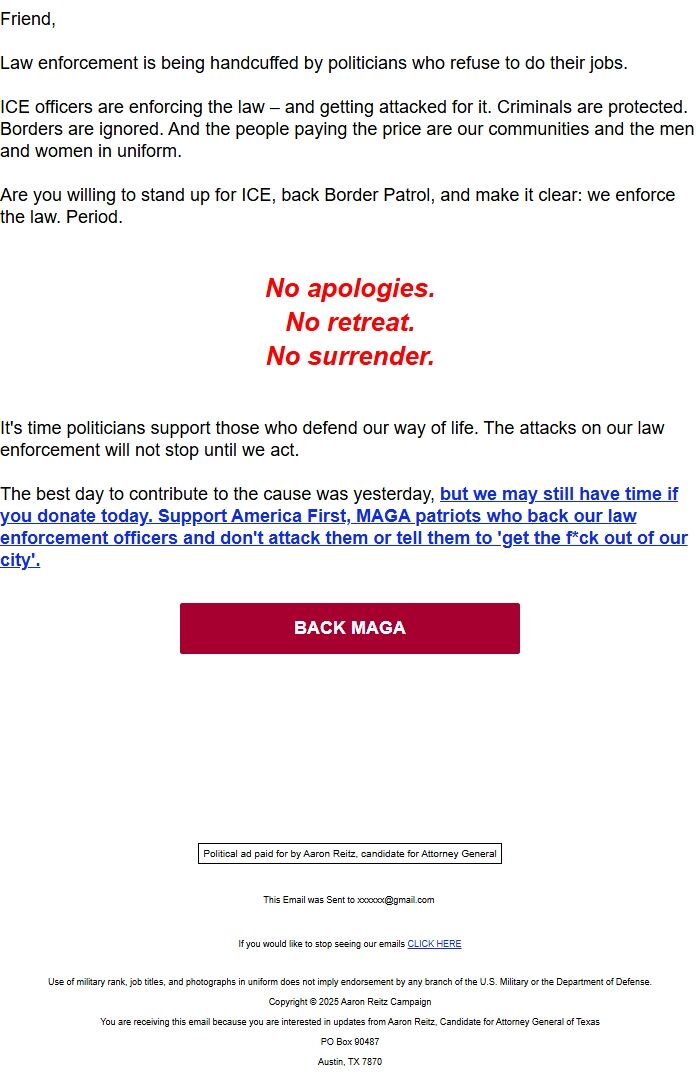 Friend,

Law enforcement is being handcuffed by politicians who refuse to do their jobs.

ICE officers are enforcing the law – and getting attacked for it. Criminals are protected. Borders are ignored. And the people paying the price are our communities and the men and women in uniform.

Are you willing to stand up for ICE, back Border Patrol, and make it clear: we enforce the law. Period.

No apologies.
No retreat.
No surrender.

It's time politicians support those who defend our way of life. The attacks on our law enforcement will not stop until we act.

The best day to contribute to the cause was yesterday, but we may still have time if you donate today. Support America First, MAGA patriots who back our law enforcement officers and don't attack them or tell them to 'get the f*ck out of our city'.

BACK MAGA

Political ad paid for by Aaron Reitz, candidate for Attorney General

This Email was Sent to xxxxxx@gmail.com

If you would like to stop seeing our emails CLICK HERE

Use of military rank, job titles, and photographs in uniform does not imply endorsement by any branch of the U.S. Military or the Department of Defense.

Copyright © 2025 Aaron Reitz Campaign

You are receiving this email because you are interested in updates from Aaron Reitz, Candidate for Attorney General of Texas

PO Box 90487

Austin, TX 7870